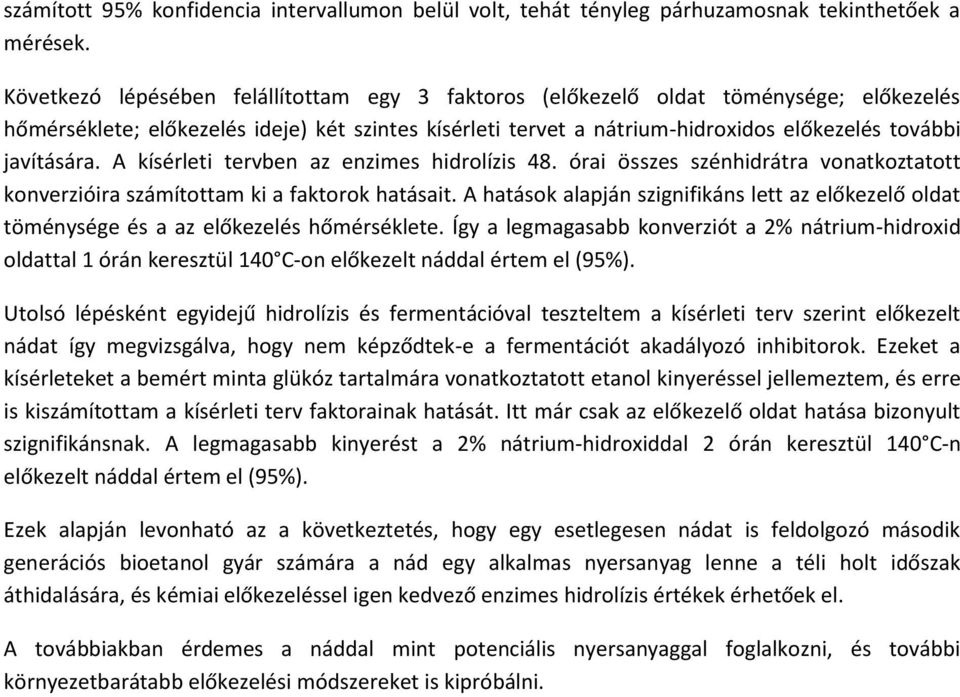 számított 95% konfidencia intervallumon belül volt, tehát tényleg párhuzamosnak tekinthetőek a mérések.

Következő lépésében felállítottam egy 3 faktoros (előkezelő oldat töménysége; előkezelés hőmérséklete; előkezelés ideje) két szintes kísérleti tervet a nátrium-hidroxidos előkezelés további javítására. A kísérleti tervben az enzimes hidrolízis 48. órai összes szénhidrátra vonatkoztatott konverzióira számítottam ki a faktorok hatásait. A hatások alapján szignifikáns lett az előkezelő oldat töménysége és a az előkezelés hőmérséklete. Így a legmagasabb konverziót a 2% nátrium-hidroxid oldattal 1 órán keresztül 140°C-on előkezelt náddal értem el (95%).

Utolsó lépésként egyidejű hidrolízis és fermentációval teszteltem a kísérleti terv szerint előkezelt nádat így megvizsgálva, hogy nem képződtek-e a fermentációt akadályozó inhibitorok. Ezeket a kísérleteket a bemért minta glükóz tartalmára vonatkoztatott etanol kinyeréssel jellemeztem, és erre is kiszámítottam a kísérleti terv faktorainak hatását. Itt már csak az előkezelő oldat hatása bizonyult szignifikánsnak. A legmagasabb kinyerést a 2% nátrium-hidroxiddal 2 órán keresztül 140°C-n előkezelt náddal értem el (95%).

Ezek alapján levonható az a következtetés, hogy egy esetlegesen nádat is feldolgozó második generációs bioetanol gyár számára a nád egy alkalmas nyersanyag lenne a téli holt időszak áthidalására, és kémiai előkezeléssel igen kedvező enzimes hidrolízis értékek érhetőek el.

A továbbiakban érdemes a náddal mint potenciális nyersanyaggal foglalkozni, és további környezetbarátabb előkezelési módszereket is kipróbálni.